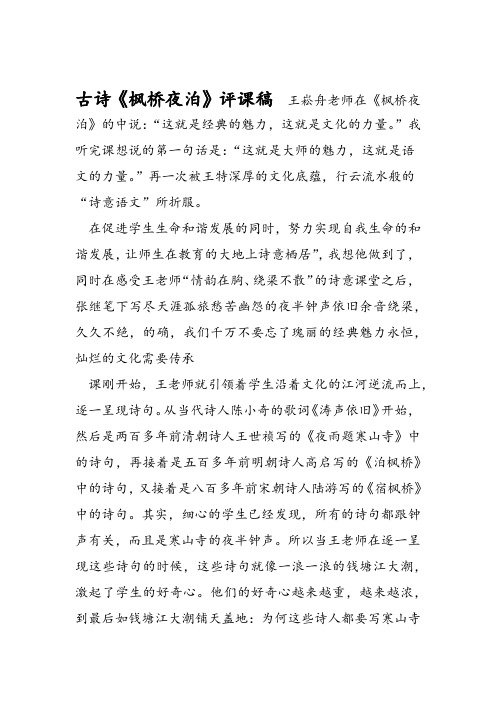 古诗《枫桥夜泊》评课稿　王崧舟老师在《枫桥夜泊》的中说：“这就是经典的魅力，这就是文化的力量。”我听完课想说的第一句话是：“这就是大师的魅力，这就是语文的力量。”再一次被王特深厚的文化底蕴，行云流水般的“诗意语文”所折服。

在促进学生生命和谐发展的同时，努力实现自我生命的和谐发展，让师生在教育的大地上诗意栖居”，我想他做到了，同时在感受王老师“情韵在胸、绕梁不散”的诗意课堂之后，张继笔下写尽天涯孤旅愁苦幽怨的夜半钟声依旧余音绕梁，久久不绝，的确，我们千万不要忘了瑰丽的经典魅力永恒，灿烂的文化需要传承

课刚开始，王老师就引领着学生沿着文化的江河逆流而上，逐一呈现诗句。从当代诗人陈小奇的歌词《涛声依旧》开始，然后是两百多年前清朝诗人王世祯写的《夜雨题寒山寺》中的诗句，再接着是五百多年前明朝诗人高启写的《泊枫桥》中的诗句，又接着是八百多年前宋朝诗人陆游写的《宿枫桥》中的诗句。其实，细心的学生已经发现，所有的诗句都跟钟声有关，而且是寒山寺的夜半钟声。所以当王老师在逐一呈现这些诗句的时候，这些诗句就像一浪一浪的钱塘江大潮，激起了学生的好奇心。他们的好奇心越来越重，越来越浓，到最后如钱塘江大潮铺天盖地：为何这些诗人都要写寒山寺